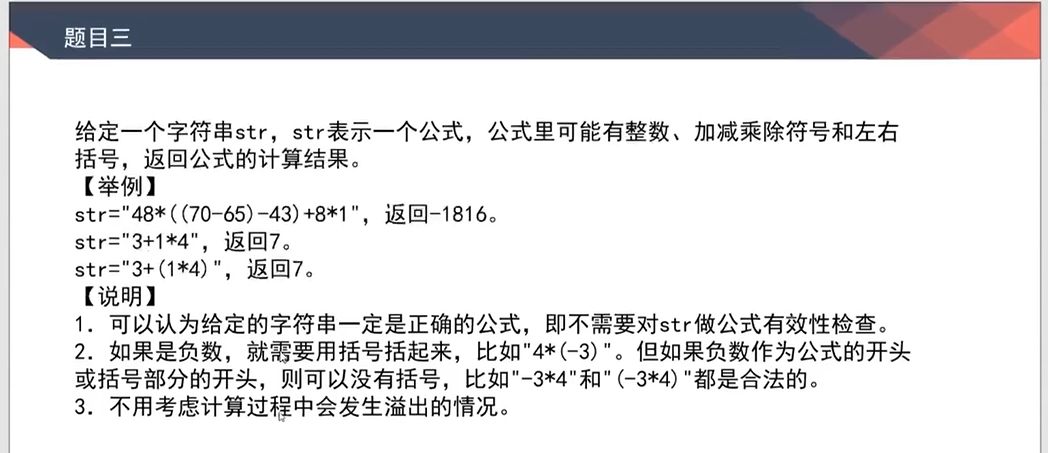 题目三

给定一个字符串str，str表示一个公式，公式里可能有整数、加减乘除符号和左右括号，返回公式的计算结果。
【举例】
str="48*((70-65)-43)+8*1"，返回-1816。
str="3+1*4"，返回7。
str="3+(1*4)"，返回7。
【说明】
1.可以认为给定的字符串一定是正确的公式，即不需要对str做公式有效性检查。
2.如果是负数，就需要用括号括起来，比如"4*(-3)"。但如果负数作为公式的开头或括号部分的开头，则可以没有括号，比如"-3*4"和"(-3*4)"都是合法的。
3.不用考虑计算过程中会发生溢出的情况。